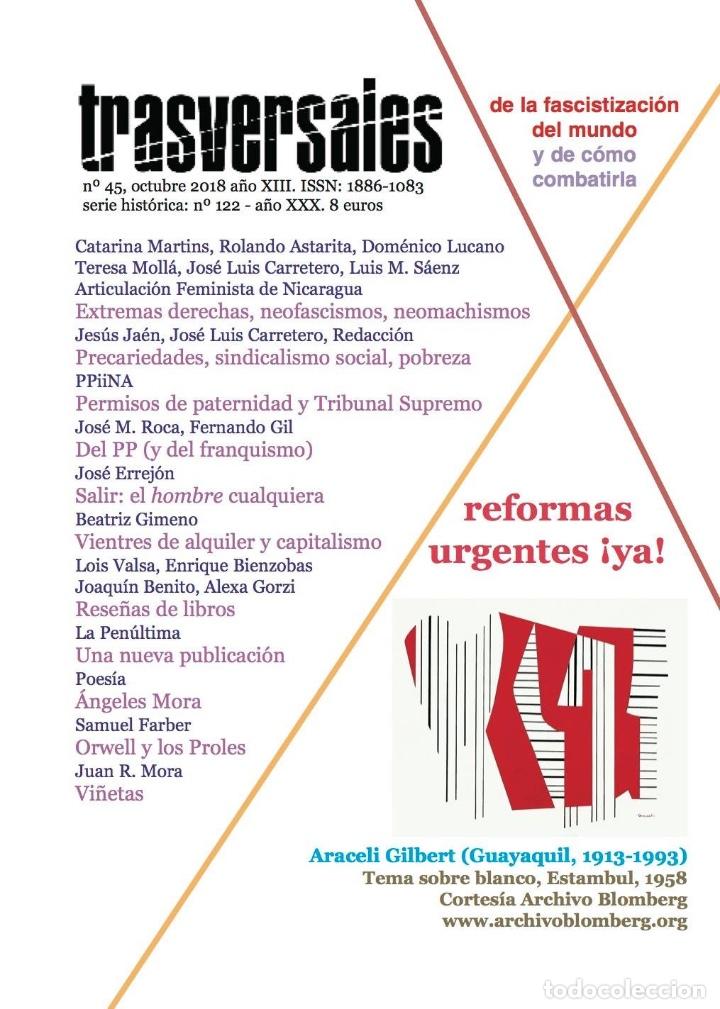 trasversales

nº 45, octubre 2018 año XIII. ISSN: 1886-1083
serie histórica: nº 122 - año XXX. 8 euros

de la fascistización del mundo y de cómo combatirla

Catarina Martins, Rolando Astarita, Doménico Lucano
Teresa Mollá, José Luis Carretero, Luis M. Sáenz
Articulación Feminista de Nicaragua
Extremas derechas, neofascismos, neomachismos
Jesús Jaén, José Luis Carretero, Redacción
Precariedades, sindicalismo social, pobreza
PPiiNA
Permisos de paternidad y Tribunal Supremo
José M. Roca, Fernando Gil
Del PP (y del franquismo)
José Errejón
Salir: el hombre cualquiera
Beatriz Gimeno
Vientres de alquiler y capitalismo
Lois Valsa, Enrique Bienzobas
Joaquín Benito, Alexa Gorzi
Reseñas de libros
La Penúltima
Una nueva publicación
Poesía
Ángeles Mora
Samuel Farber
Orwell y los Proles
Juan R. Mora
Viñetas

reformas urgentes ¡ya!

Araceli Gilbert (Guayaquil, 1913-1993)
Tema sobre blanco, Estambul, 1958
Cortesía Archivo Blomberg
www.archivoblomberg.org

todocoleccion